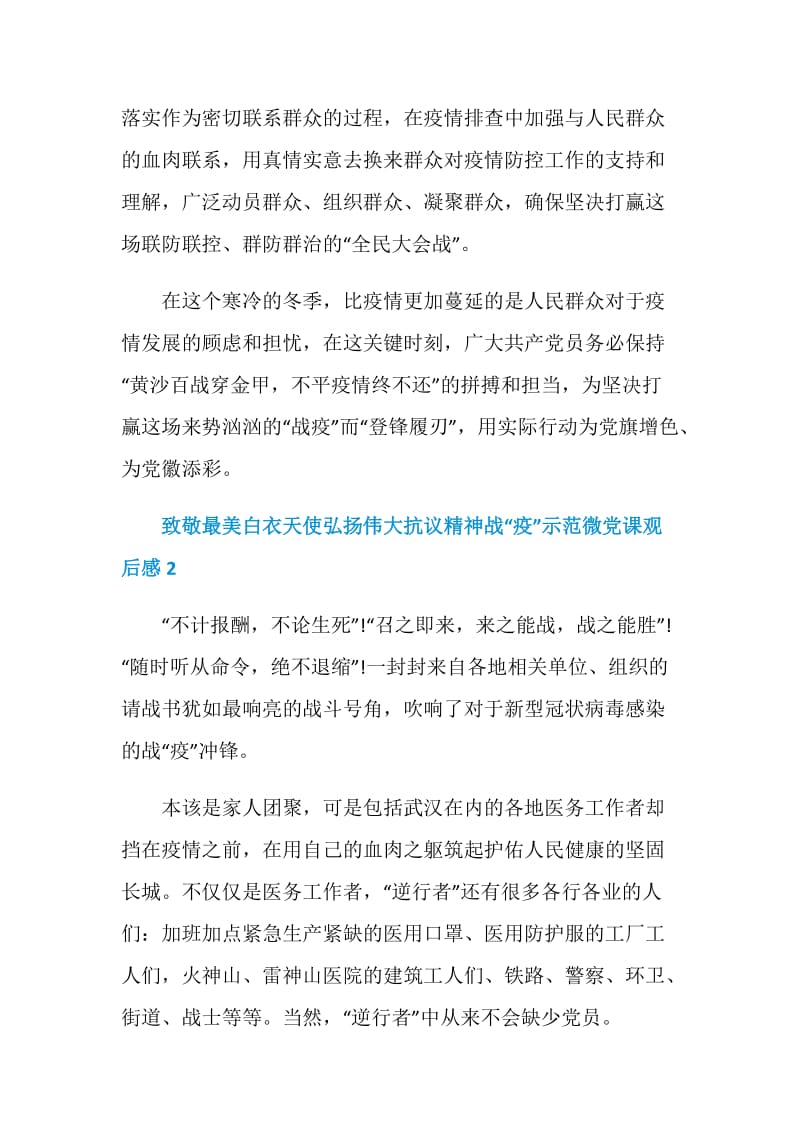 落实作为密切联系群众的过程，在疫情排查中加强与人民群众的血肉联系，用真情实意去换来群众对疫情防控工作的支持和理解，广泛动员群众、组织群众、凝聚群众，确保坚决打赢这场联防联控、群防群治的“全民大会战”。

在这个寒冷的冬季，比疫情更加蔓延的是人民群众对于疫情发展的顾虑和担忧，在这关键时刻，广大共产党员务必保持“黄沙百战穿金甲，不平疫情终不还”的拼搏和担当，为坚决打赢这场来势汹汹的“战疫”而“登锋履刃”，用实际行动为党旗增色、为党徽添彩。

致敬最美白衣天使弘扬伟大抗议精神战“疫”示范微党课观后感 2

“不计报酬，不论生死”!“召之即来，来之能战，战之能胜”!“随时听从命令，绝不退缩”!一封封来自各地相关单位、组织的请战书犹如最响亮的战斗号角，吹响了对于新型冠状病毒感染的战“疫”冲锋。

本该是家人团聚，可是包括武汉在内的各地医务工作者却挡在疫情之前，在用自己的血肉之躯筑起护佑人民健康的坚固长城。不仅仅是医务工作者，“逆行者”还有很多各行各业的人们：加班加点紧急生产紧缺的医用口罩、医用防护服的工厂工人们，火神山、雷神山医院的建筑工人们、铁路、警察、环卫、街道、战士等等。当然，“逆行者”中从来不会缺少党员。